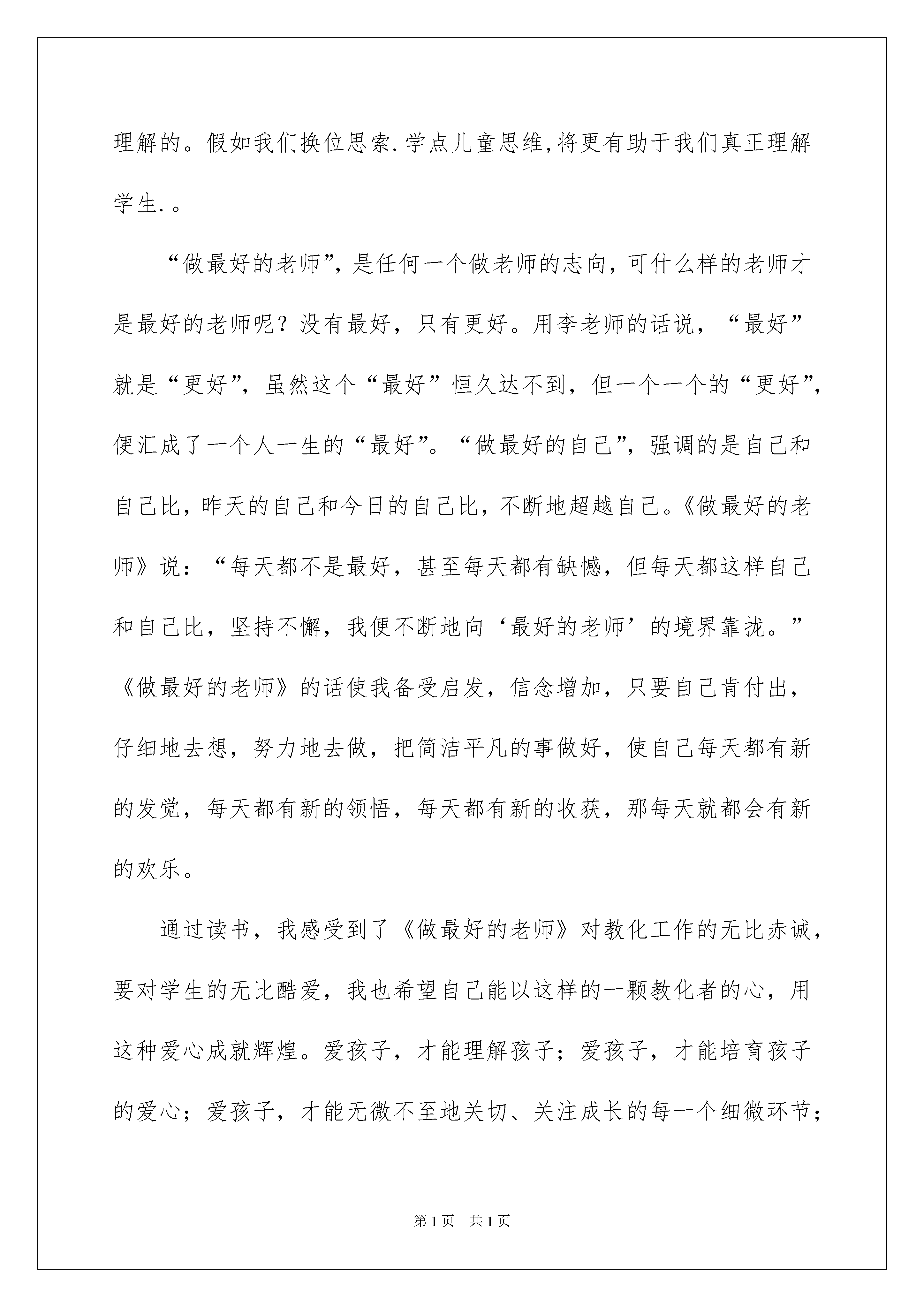 理解的。假如我们换位思索.学点儿童思维,将更有助于我们真正理解学生.。

“做最好的老师”，是任何一个做老师的志向，可什么样的老师才是最好的老师呢？没有最好，只有更好。用李老师的话说，“最好”就是“更好”，虽然这个“最好”恒久达不到，但一个一个的“更好”，便汇成了一个人一生的“最好”。“做最好的自己”，强调的是自己和自己比，昨天的自己和今日的自己比，不断地超越自己。《做最好的老师》说：“每天都不是最好，甚至每天都有缺憾，但每天都这样自己和自己比，坚持不懈，我便不断地向‘最好的老师’的境界靠拢。”《做最好的老师》的话使我备受启发，信念增加，只要自己肯付出，仔细地去想，努力地去做，把简洁平凡的事做好，使自己每天都有新的发觉，每天都有新的领悟，每天都有新的收获，那每天就都会有新的欢乐。

通过读书，我感受到了《做最好的老师》对教化工作的无比赤诚，要对学生的无比酷爱，我也希望自己能以这样的一颗教化者的心，用这种爱心成就辉煌。爱孩子，才能理解孩子；爱孩子，才能培育孩子的爱心；爱孩子，才能无微不至地关切、关注成长的每一个细微环节；

第1页 共1页